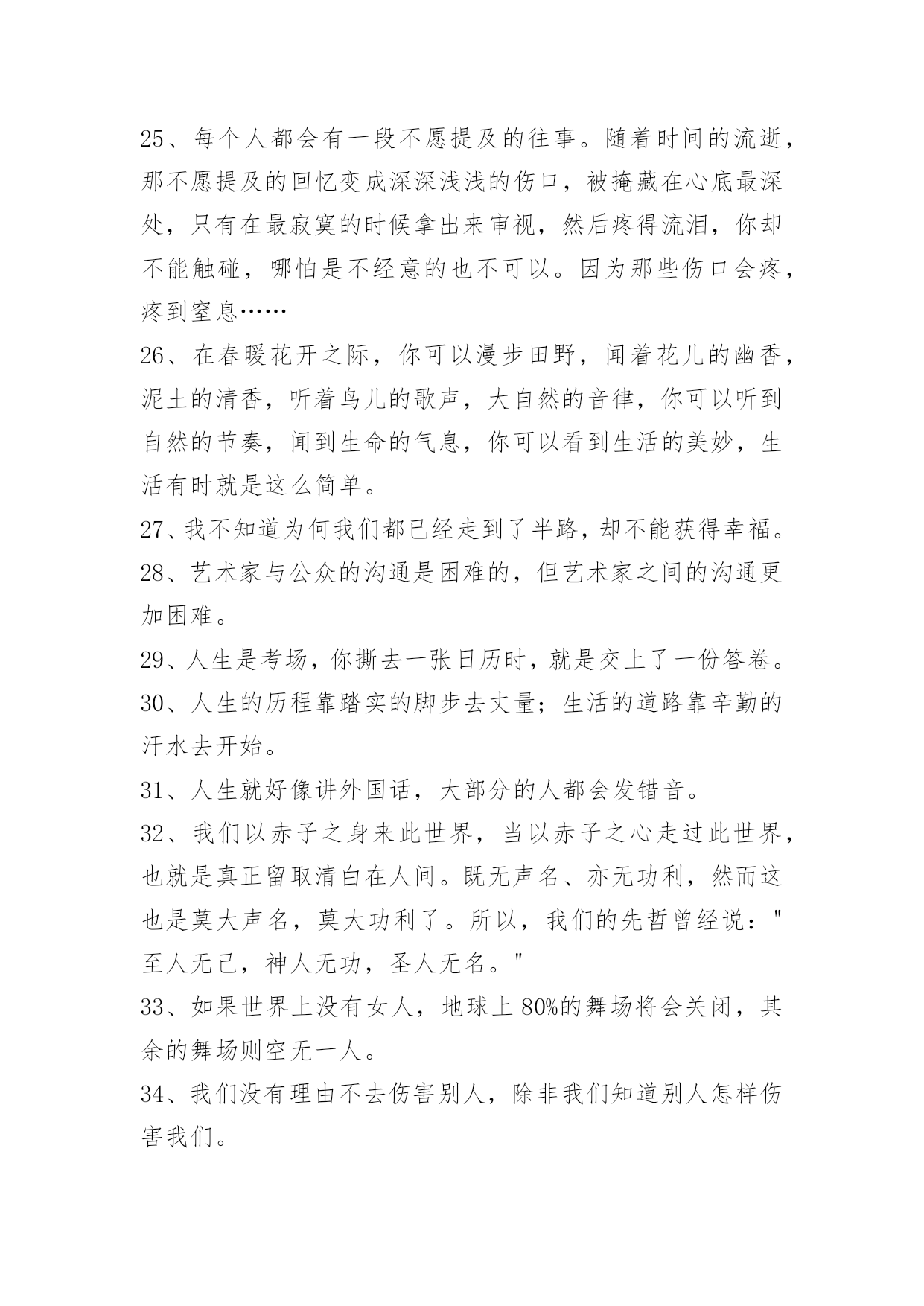 25、每个人都会有一段不愿提及的往事。随着时间的流逝，那不愿提及的回忆变成深深浅浅的伤口，被掩藏在心底最深处，只有在最寂寞的时候拿出来审视，然后疼得流泪，你却不能触碰，哪怕是不经意的也不可以。因为那些伤口会疼，疼到窒息……

26、在春暖花开之际，你可以漫步田野，闻着花儿的幽香，泥土的清香，听着鸟儿的歌声，大自然的音律，你可以听到自然的节奏，闻到生命的气息，你可以看到生活的美妙，生活有时就是这么简单。

27、我不知道为何我们都已经走到了半路，却不能获得幸福。

28、艺术家与公众的沟通是困难的，但艺术家之间的沟通更加困难。

29、人生是考场，你撕去一张日历时，就是交上了一份答卷。

30、人生的历程靠踏实的脚步去丈量；生活的道路靠辛勤的汗水去开始。

31、人生就好像讲外国话，大部分的人都会发错音。

32、我们以赤子之身来此世界，当以赤子之心走过此世界，也就是真正留取清白在人间。既无声名、亦无功利，然而这也是莫大声名，莫大功利了。所以，我们的先哲曾经说："至人无己，神人无功，圣人无名。"

33、如果世界上没有女人，地球上 80%的舞场将会关闭，其余的舞场则空无一人。

34、我们没有理由不去伤害别人，除非我们知道别人怎样伤害我们。